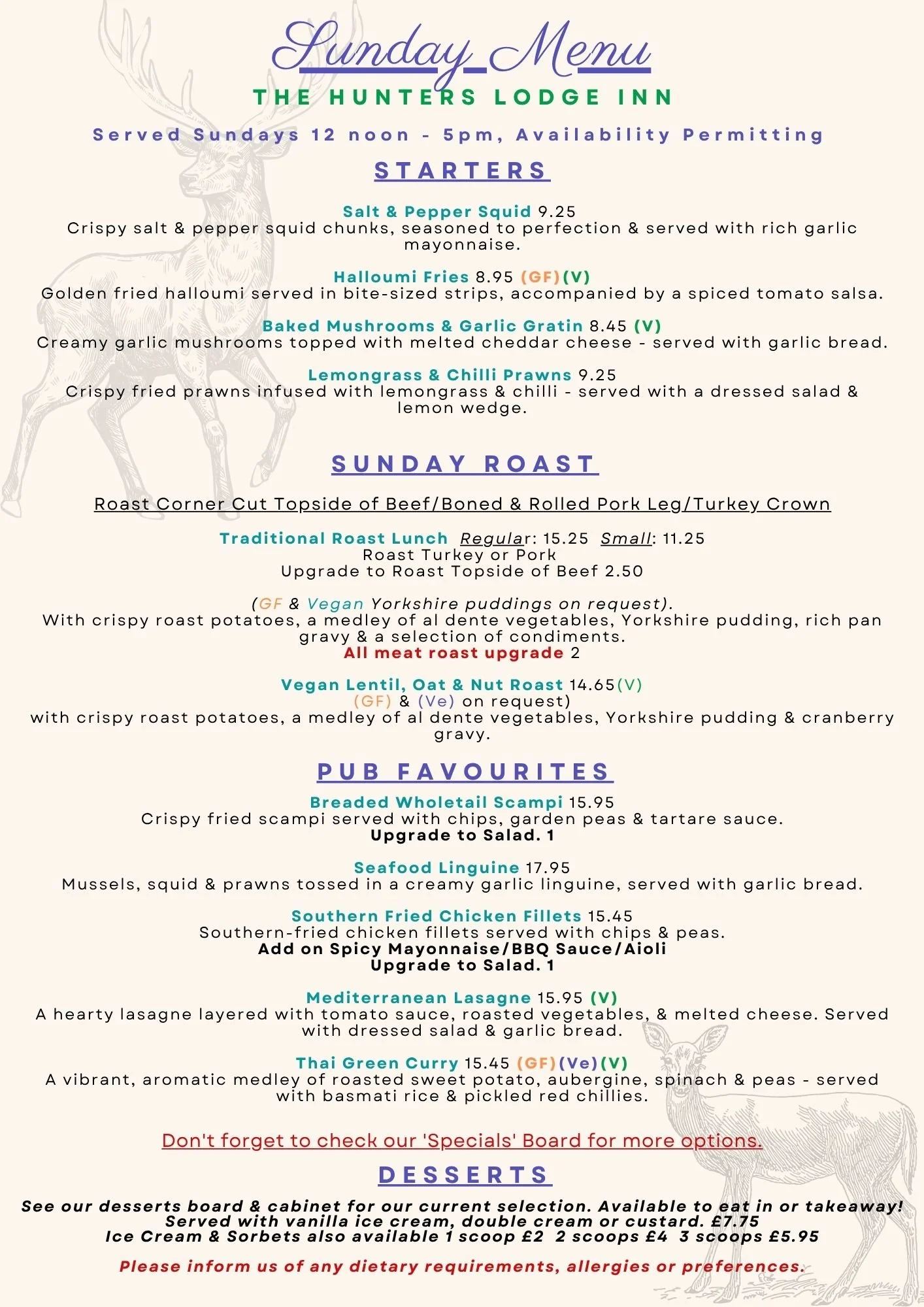 Sunday Menu

THE HUNTERS LODGE INN

Served Sundays 12 noon - 5pm, Availability Permitting

STARTERS

Salt & Pepper Squid 9.25
Crispy salt & pepper squid chunks, seasoned to perfection & served with rich garlic mayonnaise.

Halloumi Fries 8.95 (GF)(V)
Golden fried halloumi served in bite-sized strips, accompanied by a spiced tomato salsa.

Baked Mushrooms & Garlic Gratin 8.45 (V)
Creamy garlic mushrooms topped with melted cheddar cheese - served with garlic bread.

Lemongrass & Chilli Prawns 9.25
Crispy fried prawns infused with lemongrass & chilli - served with a dressed salad & lemon wedge.

SUNDAY ROAST

Roast Corner Cut Topside of Beef/Boned & Rolled Pork Leg/Turkey Crown

Traditional Roast Lunch Regular: 15.25 Small: 11.25
Roast Turkey or Pork
Upgrade to Roast Topside of Beef 2.50

(GF & Vegan Yorkshire puddings on request).
With crispy roast potatoes, a medley of al dente vegetables, Yorkshire pudding, rich pan gravy & a selection of condiments.
All meat roast upgrade 2

Vegan Lentil, Oat & Nut Roast 14.65(V)
(GF) & (Ve) on request)
with crispy roast potatoes, a medley of al dente vegetables, Yorkshire pudding & cranberry gravy.

PUB FAVOURITES

Breaded Wholetail Scampi 15.95
Crispy fried scampi served with chips, garden peas & tartare sauce.
Upgrade to Salad. 1

Seafood Linguine 17.95
Mussels, squid & prawns tossed in a creamy garlic linguine, served with garlic bread.

Southern Fried Chicken Fillets 15.45
Southern-fried chicken fillets served with chips & peas.
Add on Spicy Mayonnaise/BBQ Sauce/Aioli
Upgrade to Salad. 1

Mediterranean Lasagne 15.95 (V)
A hearty lasagne layered with tomato sauce, roasted vegetables, & melted cheese. Served with dressed salad & garlic bread.

Thai Green Curry 15.45 (GF)(Ve)(V)
A vibrant, aromatic medley of roasted sweet potato, aubergine, spinach & peas - served with basmati rice & pickled red chillies.

Don't forget to check our 'Specials' Board for more options.

DESSERTS

See our desserts board & cabinet for our current selection. Available to eat in or takeaway!
Served with vanilla ice cream, double cream or custard. £7.75
Ice Cream & Sorbets also available 1 scoop £2 2 scoops £4 3 scoops £5.95

Please inform us of any dietary requirements, allergies or preferences.